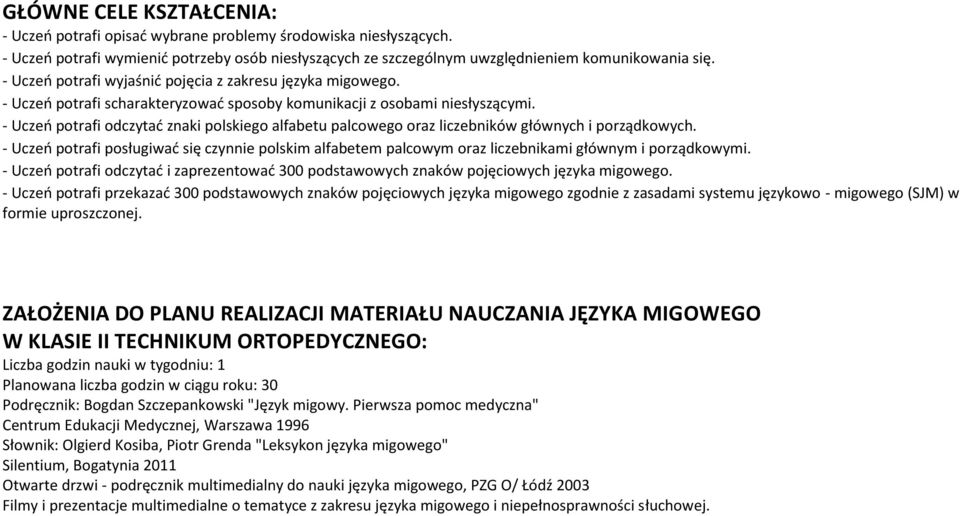 GŁÓWNE CELE KSZTAŁCENIA:
- Uczeń potrafi opisać wybrane problemy środowiska niesłyszących.
- Uczeń potrafi wymienić potrzeby osób niesłyszących ze szczególnym uwzględnieniem komunikowania się.
- Uczeń potrafi wyjaśnić pojęcia z zakresu języka migowego.
- Uczeń potrafi scharakteryzować sposoby komunikacji z osobami niesłyszącymi.
- Uczeń potrafi odczytać znaki polskiego alfabetu palcowego oraz liczebników głównych i porządkowych.
- Uczeń potrafi posługiwać się czynnie polskim alfabetem palcowym oraz liczebnikami głównym i porządkowymi.
- Uczeń potrafi odczytać i zaprezentować 300 podstawowych znaków pojęciowych języka migowego.
- Uczeń potrafi przekazać 300 podstawowych znaków pojęciowych języka migowego zgodnie z zasadami systemu językowo - migowego (SJM) w formie uproszczonej.

ZAŁOŻENIA DO PLANU REALIZACJI MATERIAŁU NAUCZANIA JĘZYKA MIGOWEGO W KLASIE II TECHNIKUM ORTOPEDYCZNEGO:
Liczba godzin nauki w tygodniu: 1
Planowana liczba godzin w ciągu roku: 30
Podręcznik: Bogdan Szczepankowski "Język migowy. Pierwsza pomoc medyczna"
Centrum Edukacji Medycznej, Warszawa 1996
Słownik: Olgierd Kosiba, Piotr Grenda "Leksykon języka migowego"
Silentium, Bogatynia 2011
Otwarte drzwi - podręcznik multimedialny do nauki języka migowego, PZG O/ Łódź 2003
Filmy i prezentacje multimedialne o tematyce z zakresu języka migowego i niepełnosprawności słuchowej.